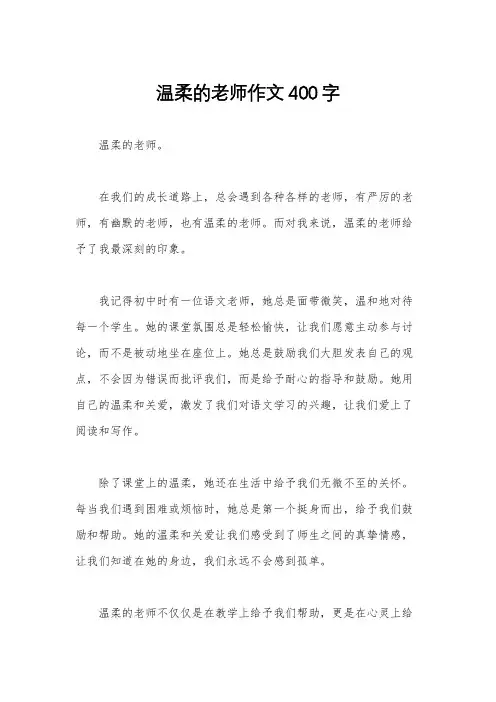 温柔的老师作文400字

温柔的老师。

在我们的成长道路上，总会遇到各种各样的老师，有严厉的老师，有幽默的老师，也有温柔的老师。而对我来说，温柔的老师给予了我最深刻的印象。

我记得初中时有一位语文老师，她总是面带微笑，温和地对待每一个学生。她的课堂氛围总是轻松愉快，让我们愿意主动参与讨论，而不是被动地坐在座位上。她总是鼓励我们大胆发表自己的观点，不会因为错误而批评我们，而是给予耐心的指导和鼓励。她用自己的温柔和关爱，激发了我们对语文学习的兴趣，让我们爱上了阅读和写作。

除了课堂上的温柔，她还在生活中给予我们无微不至的关怀。每当我们遇到困难或烦恼时，她总是第一个挺身而出，给予我们鼓励和帮助。她的温柔和关爱让我们感受到了师生之间的真挚情感，让我们知道在她的身边，我们永远不会感到孤单。

温柔的老师不仅仅是在教学上给予我们帮助，更是在心灵上给